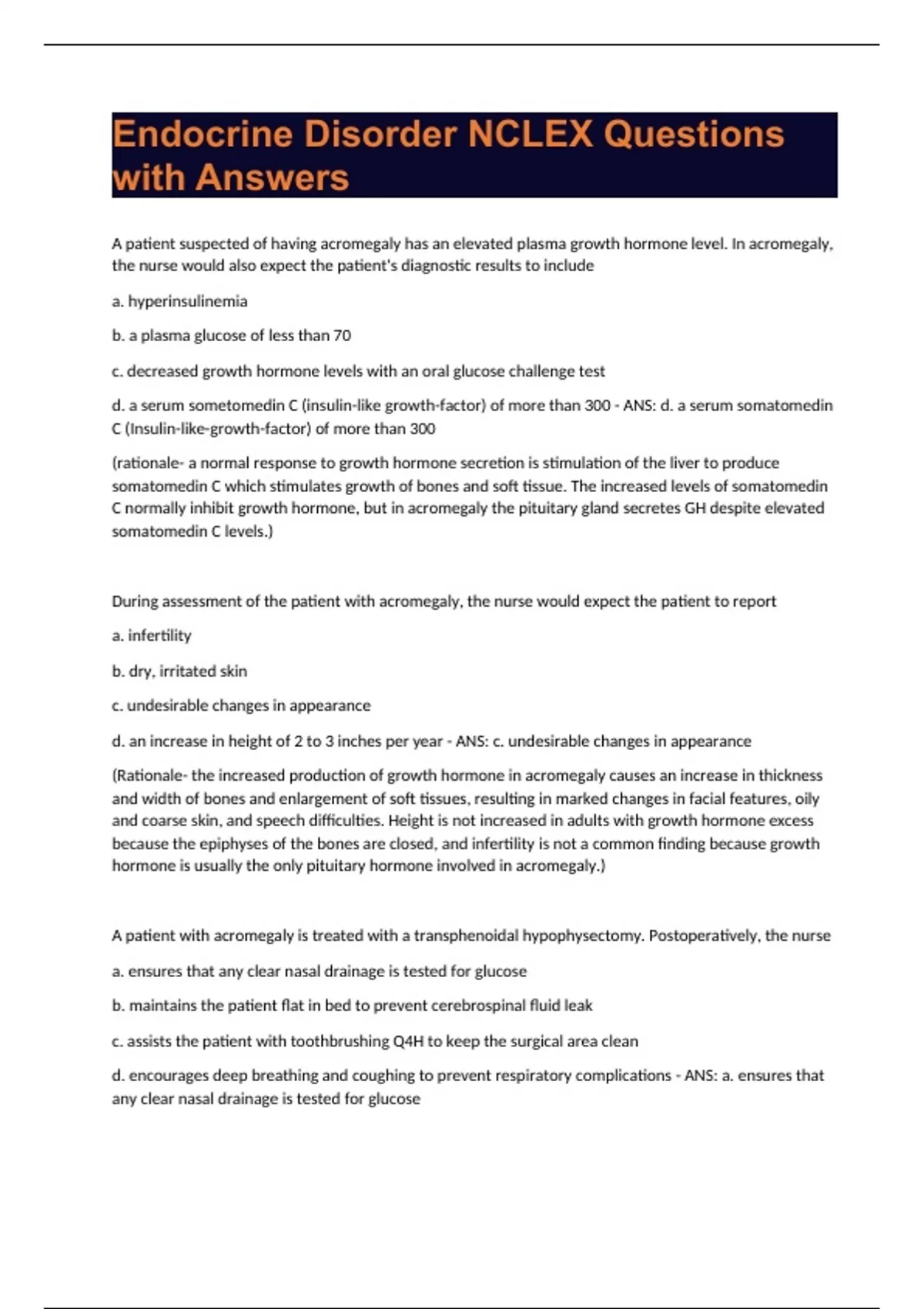 Endocrine Disorder NCLEX Questions with Answers

A patient suspected of having acromegaly has an elevated plasma growth hormone level. In acromegaly, the nurse would also expect the patient's diagnostic results to include

a. hyperinsulinemia

b. a plasma glucose of less than 70

c. decreased growth hormone levels with an oral glucose challenge test

d. a serum sometomedin C (insulin-like growth-factor) of more than 300 - ANS: d. a serum somatomedin C (Insulin-like-growth-factor) of more than 300

(rationale- a normal response to growth hormone secretion is stimulation of the liver to produce somatomedin C which stimulates growth of bones and soft tissue. The increased levels of somatomedin C normally inhibit growth hormone, but in acromegaly the pituitary gland secretes GH despite elevated somatomedin C levels.)

During assessment of the patient with acromegaly, the nurse would expect the patient to report

a. infertility

b. dry, irritated skin

c. undesirable changes in appearance

d. an increase in height of 2 to 3 inches per year - ANS: c. undesirable changes in appearance

(Rationale- the increased production of growth hormone in acromegaly causes an increase in thickness and width of bones and enlargement of soft tissues, resulting in marked changes in facial features, oily and coarse skin, and speech difficulties. Height is not increased in adults with growth hormone excess because the epiphyses of the bones are closed, and infertility is not a common finding because growth hormone is usually the only pituitary hormone involved in acromegaly.)

A patient with acromegaly is treated with a transphenoidal hypophysectomy. Postoperatively, the nurse

a. ensures that any clear nasal drainage is tested for glucose

b. maintains the patient flat in bed to prevent cerebrospinal fluid leak

c. assists the patient with toothbrushing Q4H to keep the surgical area clean

d. encourages deep breathing and coughing to prevent respiratory complications - ANS: a. ensures that any clear nasal drainage is tested for glucose